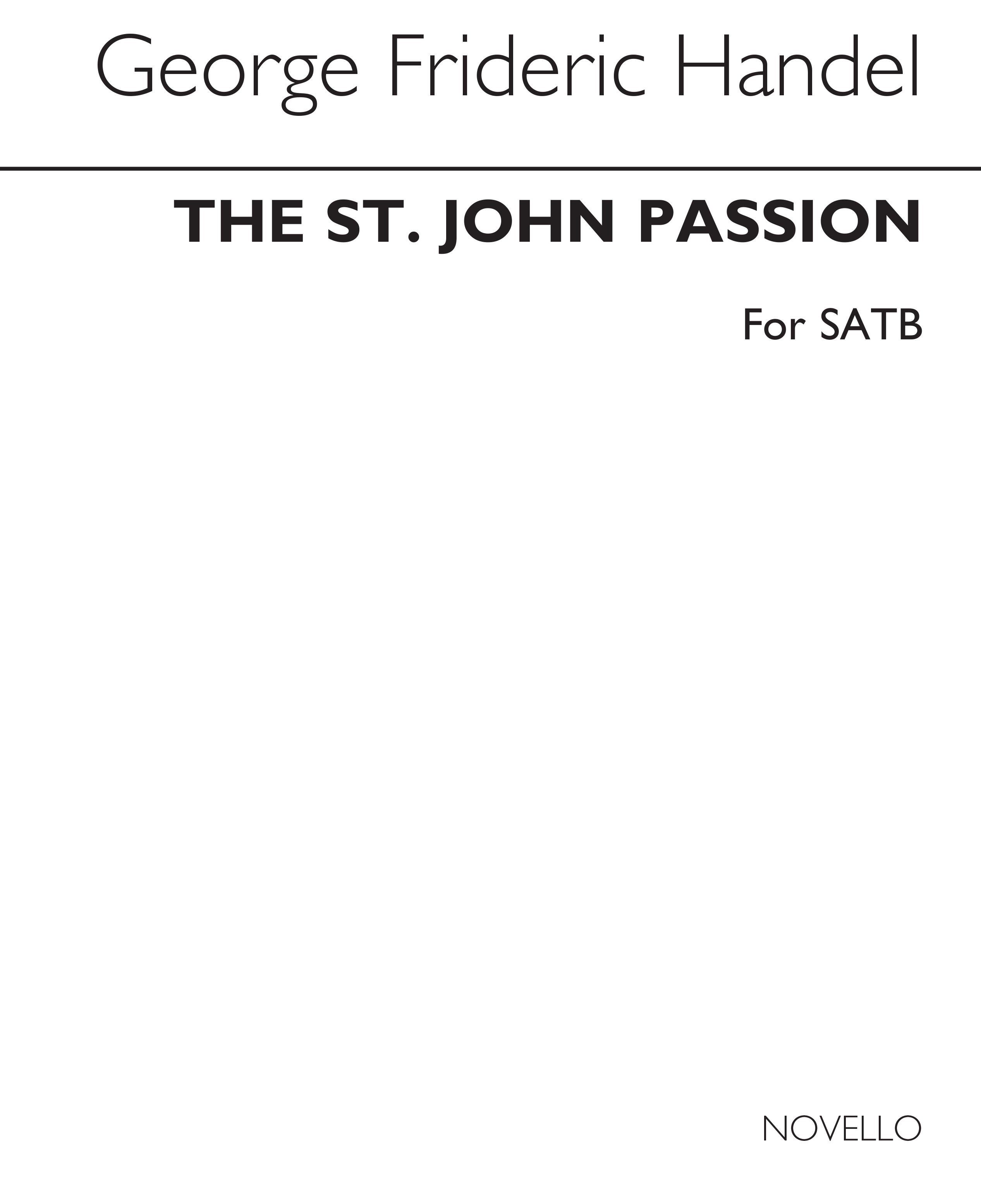 George Frideric Handel

THE ST. JOHN PASSION

For SATB

NOVELLO